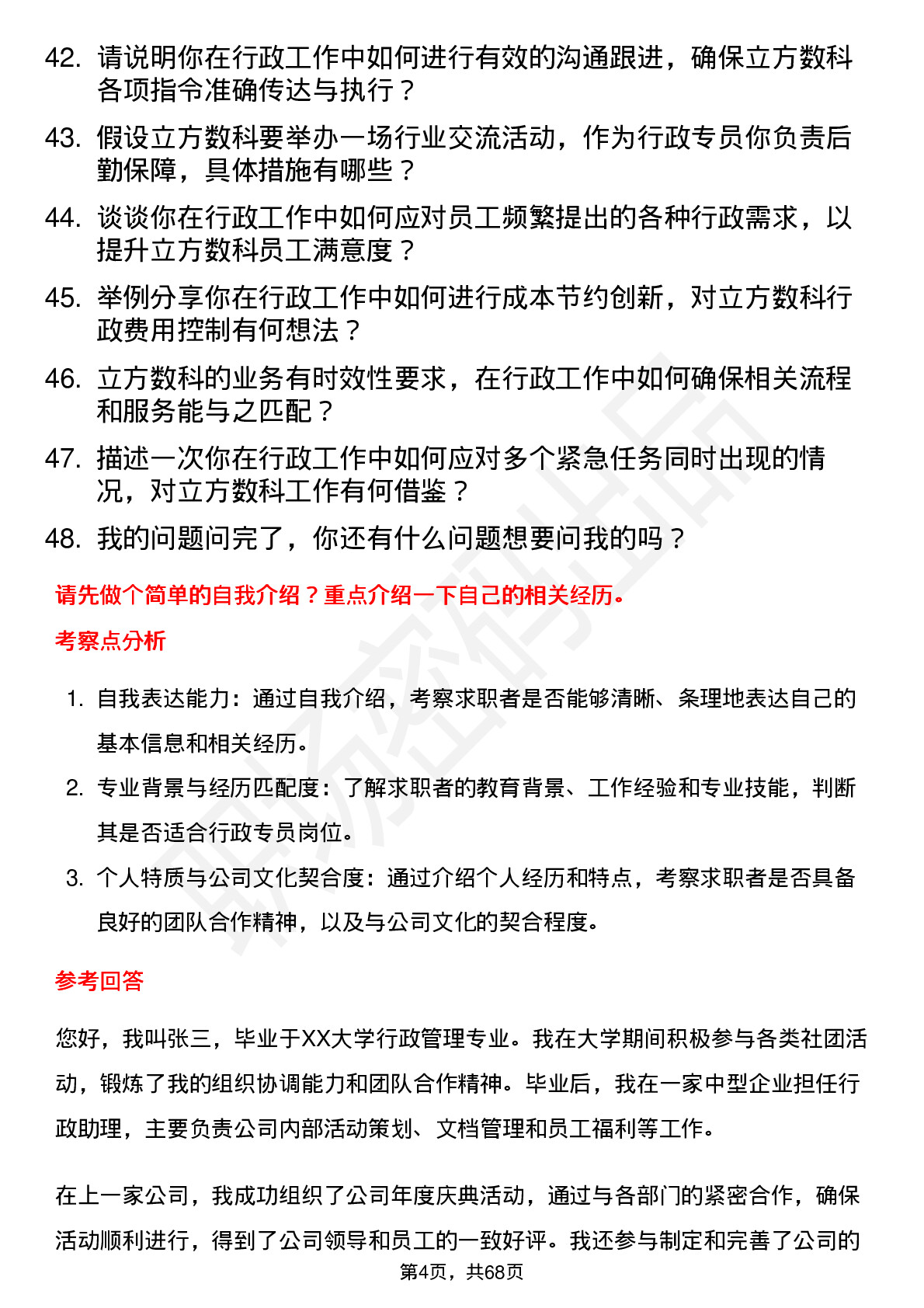 42. 请说明你在行政工作中如何进行有效的沟通跟进，确保立方数科各项指令准确传达与执行？

43. 假设立方数科要举办一场行业交流活动，作为行政专员你负责后勤保障，具体措施有哪些？

44. 谈谈你在行政工作中如何应对员工频繁提出的各种行政需求，以提升立方数科员工满意度？

45. 举例分享你在行政工作中如何进行成本节约创新，对立方数科行政费用控制有何想法？

46. 立方数科的业务有时效性要求，在行政工作中如何确保相关流程和服务能与之匹配？

47. 描述一次你在行政工作中如何应对多个紧急任务同时出现的情况，对立方数科工作有何借鉴？

48. 我的问题问完了，你还有什么问题想要问我的吗？

请先做个简单的自我介绍？重点介绍一下自己的相关经历。

考察点分析

1. 自我表达能力：通过自我介绍，考察求职者是否能够清晰、条理地表达自己的基本信息和相关经历。

2. 专业背景与经历匹配度：了解求职者的教育背景、工作经验和专业技能，判断其是否适合行政专员岗位。

3. 个人特质与公司文化契合度：通过介绍个人经历和特点，考察求职者是否具备良好的团队合作精神，以及与公司文化的契合程度。

参考回答

您好，我叫张三，毕业于XX大学行政管理专业。我在大学期间积极参与各类社团活动，锻炼了我的组织协调能力和团队合作精神。毕业后，我在一家中型企业担任行政助理，主要负责公司内部活动策划、文档管理和员工福利等工作。

在上一家公司，我成功组织了公司年度庆典活动，通过与各部门的紧密合作，确保活动顺利进行，得到了公司领导和员工的一致好评。我还参与制定和完善了公司的

第4页，共68页